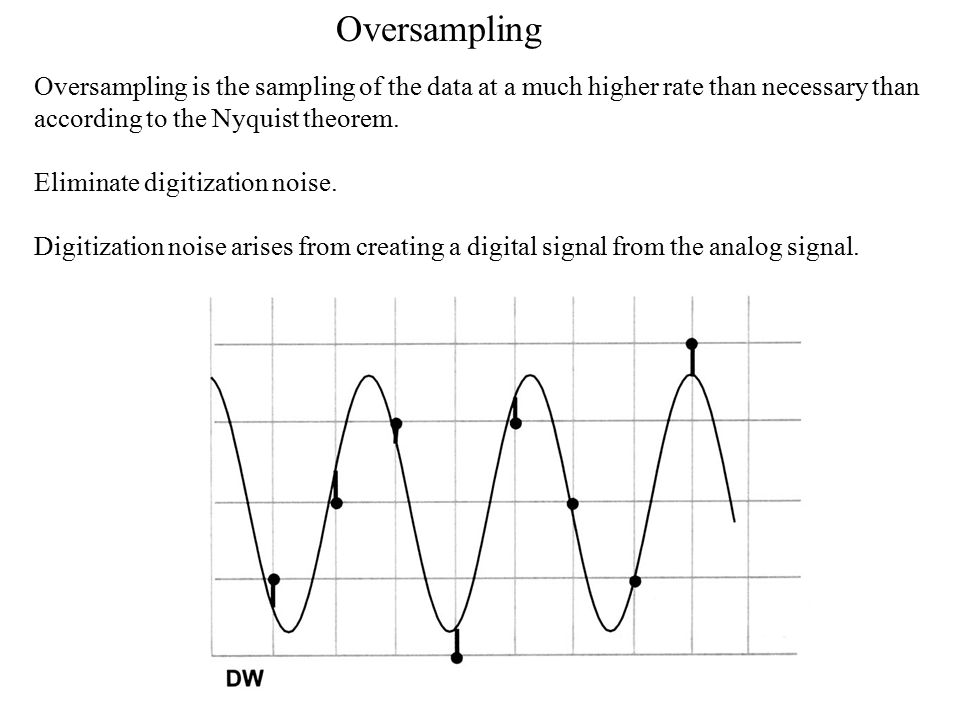 Oversampling

Oversampling is the sampling of the data at a much higher rate than necessary than according to the Nyquist theorem.

Eliminate digitization noise.

Digitization noise arises from creating a digital signal from the analog signal.

DW